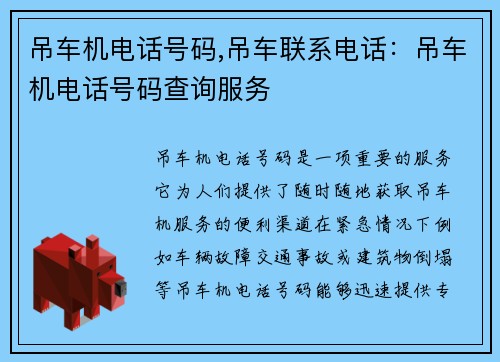 吊车机电话号码,吊车联系电话：吊车机电话号码查询服务

吊车机电话号码是一项重要的服务它为人们提供了随时随地获取吊车机服务的便利渠道在紧急情况下例如车辆故障交通事故或建筑物倒塌等吊车机电话号码能够迅速提供专